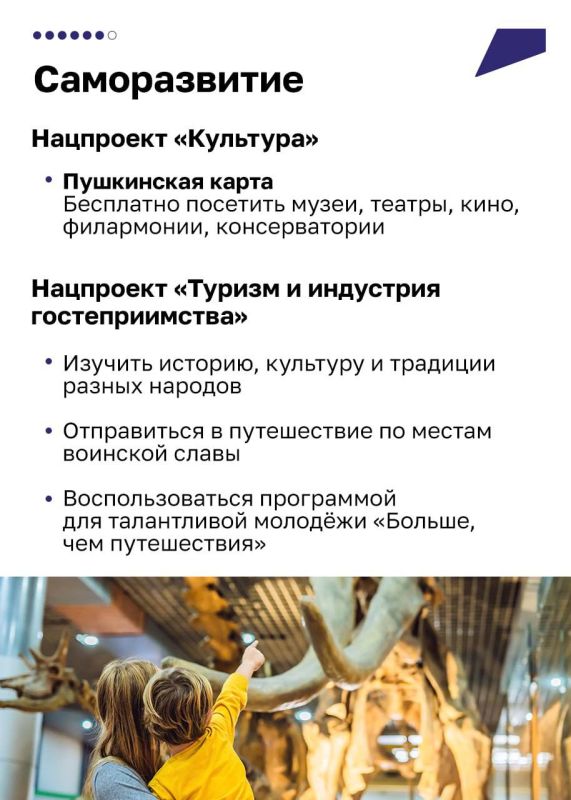 Саморазвитие

Нацпроект «Культура»

• Пушкинская карта
Бесплатно посетить музеи, театры, кино, филармонии, консерватории

Нацпроект «Туризм и индустрия гостеприимства»

• Изучить историю, культуру и традиции разных народов

• Отправиться в путешествие по местам воинской славы

• Воспользоваться программой для талантливой молодёжи «Больше, чем путешествия»